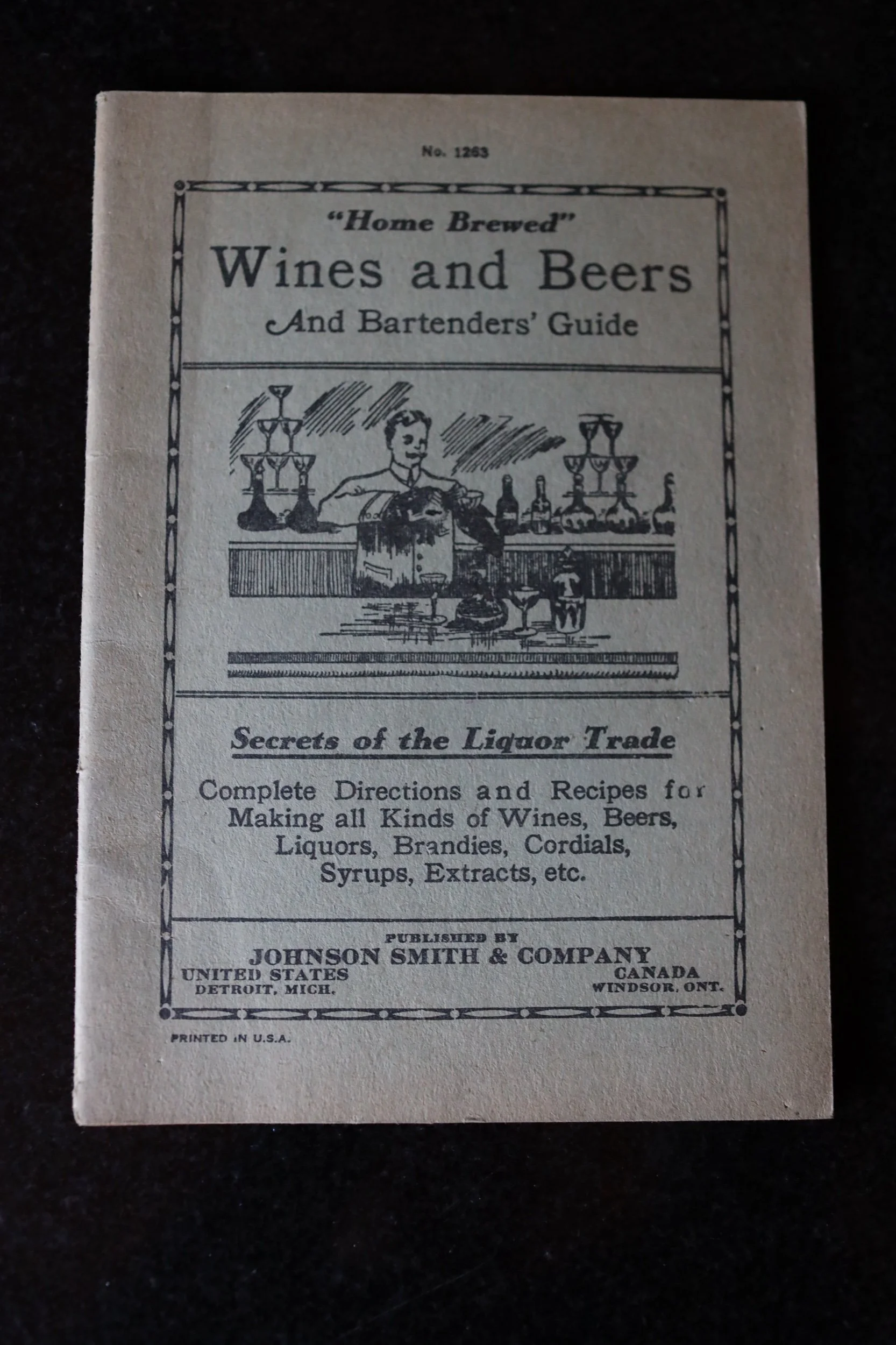 No. 1263

"Home Brewed"
Wines and Beers
And Bartenders' Guide

Secrets of the Liquor Trade

Complete Directions and Recipes for Making all Kinds of Wines, Beers, Liquors, Brandies, Cordials, Syrups, Extracts, etc.

PUBLISHED BY
JOHNSON SMITH & COMPANY
UNITED STATES
DETROIT, MICH.
CANADA
WINDSOR, ONT.

PRINTED IN U.S.A.